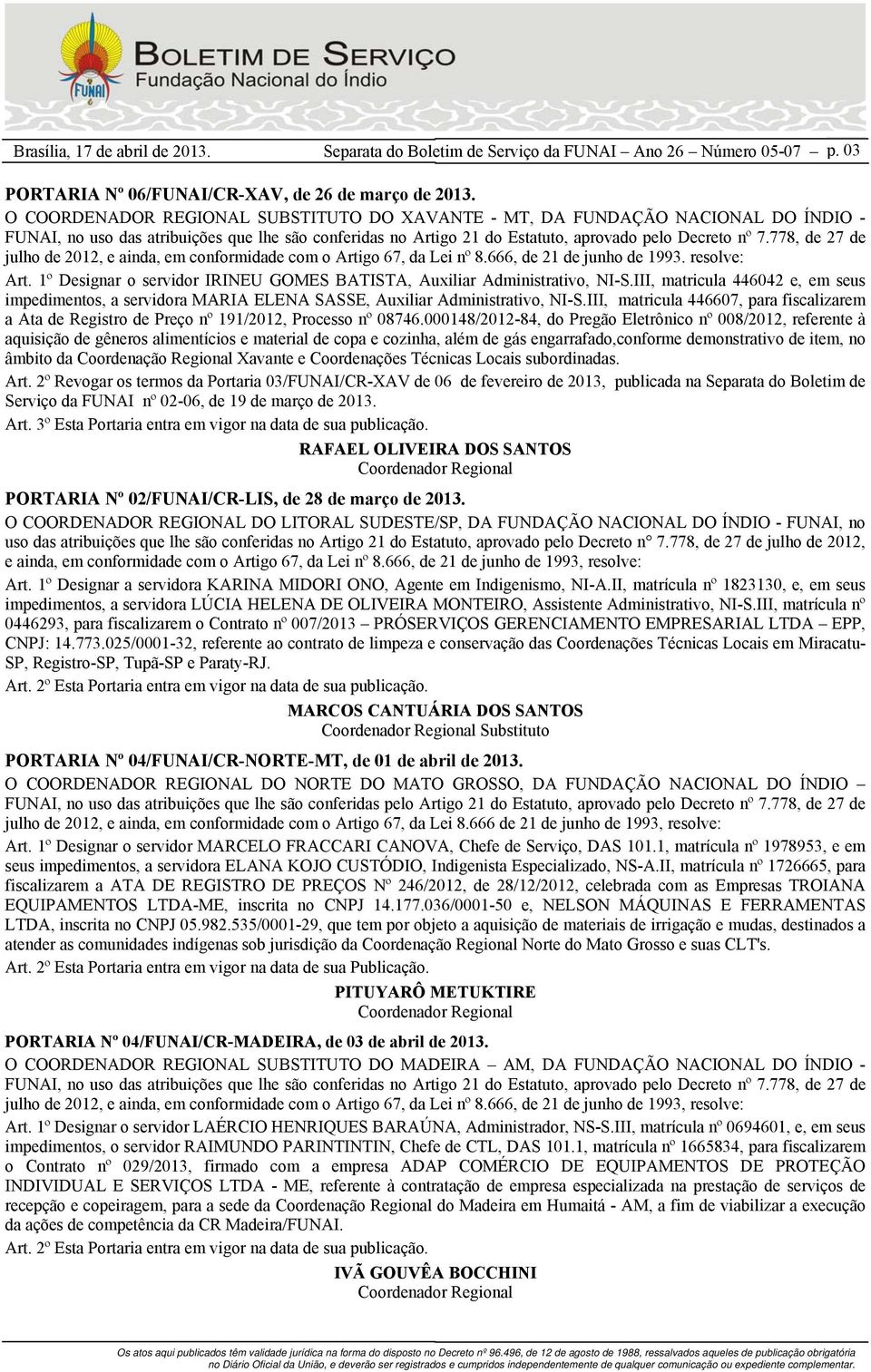 FUNAI

BOLETIM DE SERVIÇO
Fundação Nacional do Índio

Brasília, 17 de abril de 2013. Separata do Boletim de Serviço da FUNAI – Ano 26 – Número 05-07 – p. 03

PORTARIA Nº 06/FUNAI/CR-XAV, de 26 de março de 2013.
O COORDENADOR REGIONAL SUBSTITUTO DO XAVANTE - MT, DA FUNDAÇÃO NACIONAL DO ÍNDIO - FUNAI, no uso das atribuições que lhe são conferidas no Artigo 21 do Estatuto, aprovado pelo Decreto nº 7.778, de 27 de julho de 2012, e ainda, em conformidade com o Artigo 67, da Lei nº 8.666, de 21 de junho de 1993. resolve:
Art. 1º Designar o servidor IRINEU GOMES BATISTA, Auxiliar Administrativo, NI-S.III, matricula 446042 e, em seus impedimentos, a servidora MARIA ELENA SASSE, Auxiliar Administrativo, NI-S.III, matricula 446607, para fiscalizarem a Ata de Registro de Preço nº 191/2012, Processo nº 08746.000148/2012-84, do Pregão Eletrônico nº 008/2012, referente à aquisição de gêneros alimentícios e material de copa e cozinha, além de gás engarrafado,conforme demonstrativo de item, no âmbito da Coordenação Regional Xavante e Coordenações Técnicas Locais subordinadas.
Art. 2º Revogar os termos da Portaria 03/FUNAI/CR-XAV de 06 de fevereiro de 2013, publicada na Separata do Boletim de Serviço da FUNAI nº 02-06, de 19 de março de 2013.
Art. 3º Esta Portaria entra em vigor na data de sua publicação.
RAFAEL OLIVEIRA DOS SANTOS
Coordenador Regional

PORTARIA Nº 02/FUNAI/CR-LIS, de 28 de março de 2013.
O COORDENADOR REGIONAL DO LITORAL SUDESTE/SP, DA FUNDAÇÃO NACIONAL DO ÍNDIO - FUNAI, no uso das atribuições que lhe são conferidas no Artigo 21 do Estatuto, aprovado pelo Decreto n° 7.778, de 27 de julho de 2012, e ainda, em conformidade com o Artigo 67, da Lei nº 8.666, de 21 de junho de 1993, resolve:
Art. 1º Designar a servidora KARINA MIDORI ONO, Agente em Indigenismo, NI-A.II, matrícula nº 1823130, e, em seus impedimentos, a servidora LÚCIA HELENA DE OLIVEIRA MONTEIRO, Assistente Administrativo, NI-S.III, matrícula nº 0446293, para fiscalizarem o Contrato nº 007/2013 – PRÓSERVIÇOS GERENCIAMENTO EMPRESARIAL LTDA – EPP, CNPJ: 14.773.025/0001-32, referente ao contrato de limpeza e conservação das Coordenações Técnicas Locais em Miracatu-SP, Registro-SP, Tupã-SP e Paraty-RJ.
Art. 2º Esta Portaria entra em vigor na data de sua publicação.
MARCOS CANTUÁRIA DOS SANTOS
Coordenador Regional Substituto

PORTARIA Nº 04/FUNAI/CR-NORTE-MT, de 01 de abril de 2013.
O COORDENADOR REGIONAL DO NORTE DO MATO GROSSO, DA FUNDAÇÃO NACIONAL DO ÍNDIO – FUNAI, no uso das atribuições que lhe são conferidas pelo Artigo 21 do Estatuto, aprovado pelo Decreto nº 7.778, de 27 de julho de 2012, e ainda, em conformidade com o Artigo 67, da Lei 8.666 de 21 de junho de 1993, resolve:
Art. 1º Designar o servidor MARCELO FRACCARI CANOVA, Chefe de Serviço, DAS 101.1, matrícula nº 1978953, e em seus impedimentos, a servidora ELANA KOJO CUSTÓDIO, Indigenista Especializado, NS-A.II, matrícula nº 1726665, para fiscalizarem a ATA DE REGISTRO DE PREÇOS Nº 246/2012, de 28/12/2012, celebrada com as Empresas TROIANA EQUIPAMENTOS LTDA-ME, inscrita no CNPJ 14.177.036/0001-50 e, NELSON MÁQUINAS E FERRAMENTAS LTDA, inscrita no CNPJ 05.982.535/0001-29, que tem por objeto a aquisição de materiais de irrigação e mudas, destinados a atender as comunidades indígenas sob jurisdição da Coordenação Regional Norte do Mato Grosso e suas CLT's.
Art. 2º Esta Portaria entra em vigor na data de sua Publicação.
PITUYARÔ METUKTIRE
Coordenador Regional

PORTARIA Nº 04/FUNAI/CR-MADEIRA, de 03 de abril de 2013.
O COORDENADOR REGIONAL SUBSTITUTO DO MADEIRA – AM, DA FUNDAÇÃO NACIONAL DO ÍNDIO - FUNAI, no uso das atribuições que lhe são conferidas no Artigo 21 do Estatuto, aprovado pelo Decreto nº 7.778, de 27 de julho de 2012, e ainda, em conformidade com o Artigo 67, da Lei nº 8.666, de 21 de junho de 1993, resolve:
Art. 1º Designar o servidor LAÉRCIO HENRIQUES BARAÚNA, Administrador, NS-S.III, matrícula nº 0694601, e, em seus impedimentos, o servidor RAIMUNDO PARINTINTIN, Chefe de CTL, DAS 101.1, matrícula nº 1665834, para fiscalizarem o Contrato nº 029/2013, firmado com a empresa ADAP COMÉRCIO DE EQUIPAMENTOS DE PROTEÇÃO INDIVIDUAL E SERVIÇOS LTDA - ME, referente à contratação de empresa especializada na prestação de serviços de recepção e copeiragem, para a sede da Coordenação Regional do Madeira em Humaitá - AM, a fim de viabilizar a execução da ações de competência da CR Madeira/FUNAI.
Art. 2º Esta Portaria entra em vigor na data de sua publicação.
IVÃ GOUVÊA BOCCHINI
Coordenador Regional

Os atos aqui publicados têm validade jurídica na forma do disposto no Decreto nº 96.496, de 12 de agosto de 1988, ressalvados aqueles de publicação obrigatória no Diário Oficial da União, e deverão ser registrados e cumpridos independentemente de qualquer comunicação ou expediente complementar.